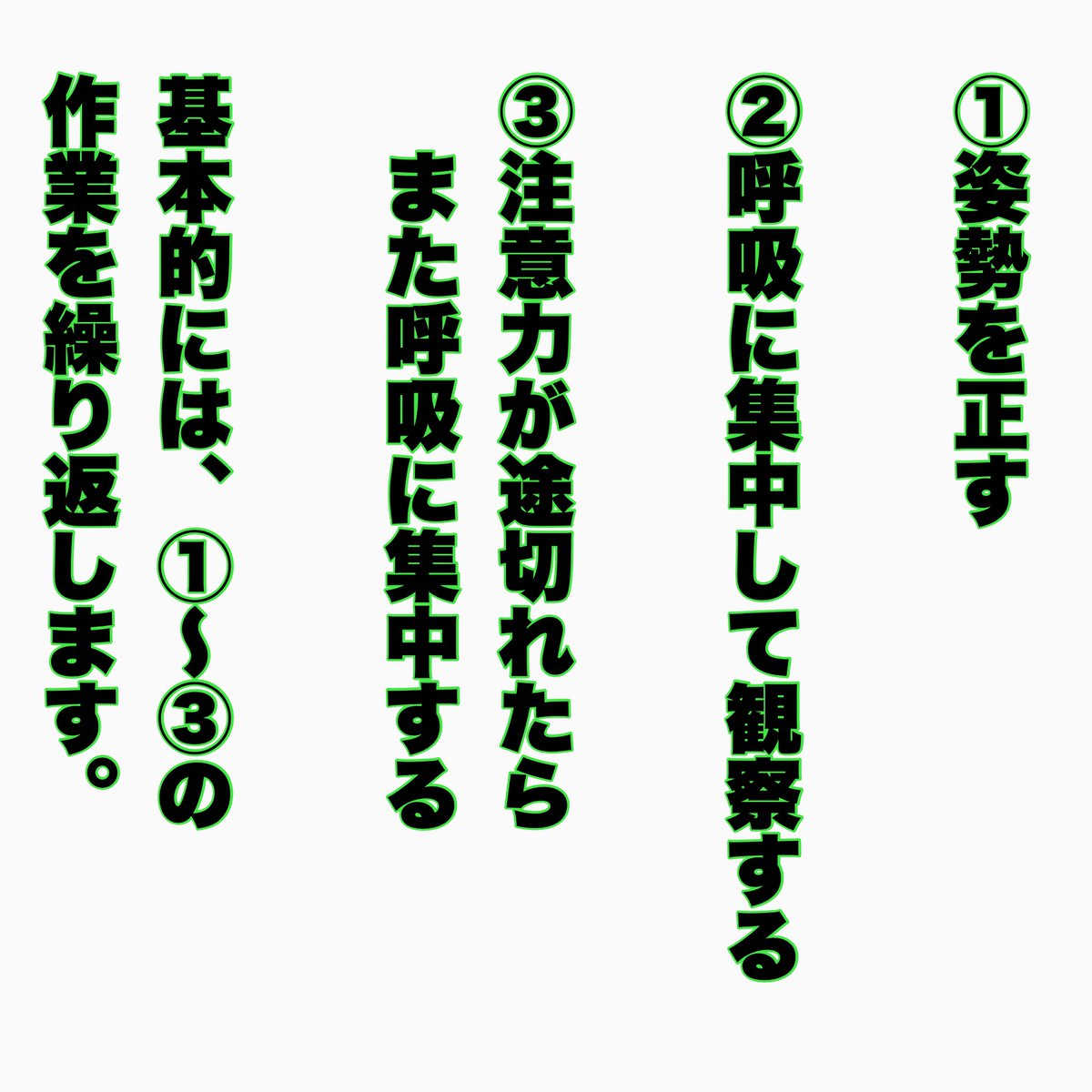 ①姿勢を正す

②呼吸に集中して観察する

③注意力が途切れたら
また呼吸に集中する

基本的には、①〜③の
作業を繰り返します。